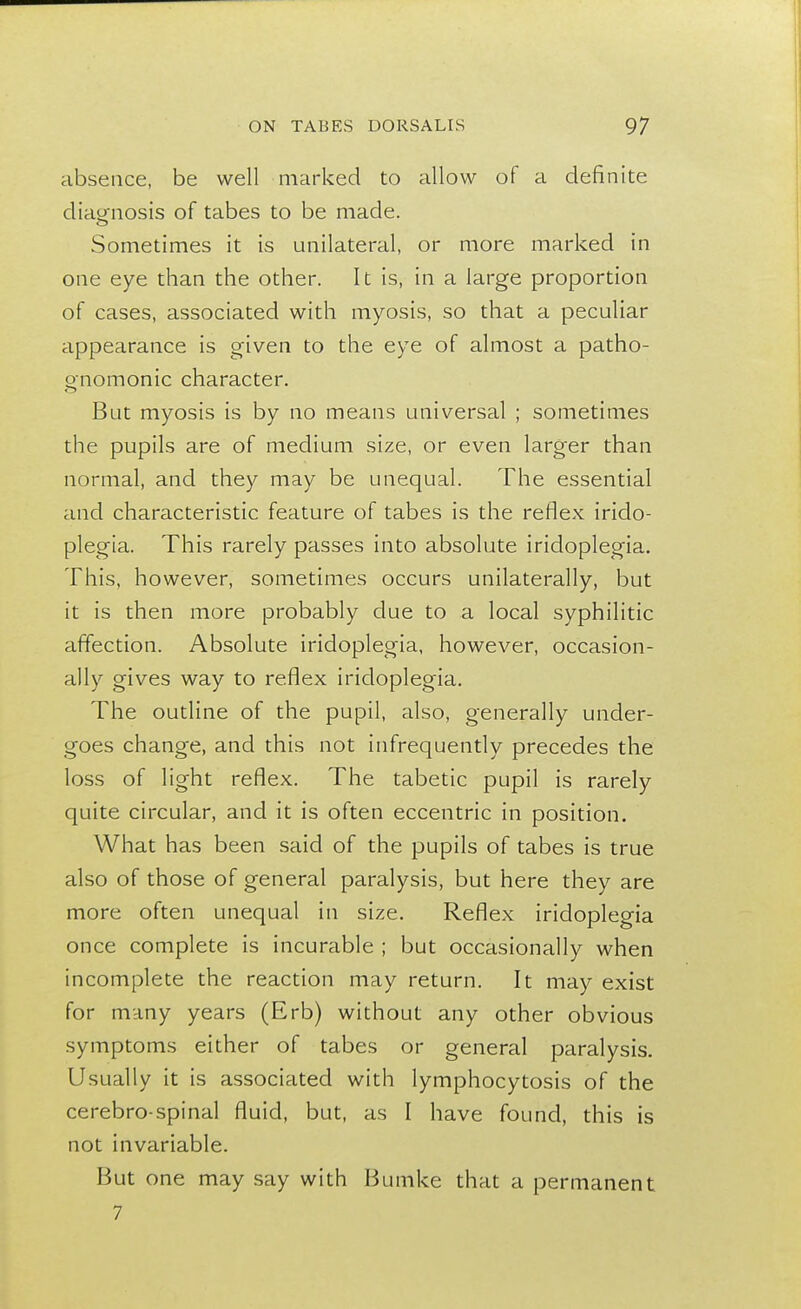 ON TABES DORSALIS 97

absence, be well marked to allow of a definite diagnosis of tabes to be made.

Sometimes it is unilateral, or more marked in one eye than the other. It is, in a large proportion of cases, associated with myosis, so that a peculiar appearance is given to the eye of almost a pathognomonic character.

But myosis is by no means universal ; sometimes the pupils are of medium size, or even larger than normal, and they may be unequal. The essential and characteristic feature of tabes is the reflex iridoplegia. This rarely passes into absolute iridoplegia. This, however, sometimes occurs unilaterally, but it is then more probably due to a local syphilitic affection. Absolute iridoplegia, however, occasionally gives way to reflex iridoplegia.

The outline of the pupil, also, generally undergoes change, and this not infrequently precedes the loss of light reflex. The tabetic pupil is rarely quite circular, and it is often eccentric in position.

What has been said of the pupils of tabes is true also of those of general paralysis, but here they are more often unequal in size. Reflex iridoplegia once complete is incurable ; but occasionally when incomplete the reaction may return. It may exist for many years (Erb) without any other obvious symptoms either of tabes or general paralysis. Usually it is associated with lymphocytosis of the cerebro-spinal fluid, but, as I have found, this is not invariable.

But one may say with Bumke that a permanent
7